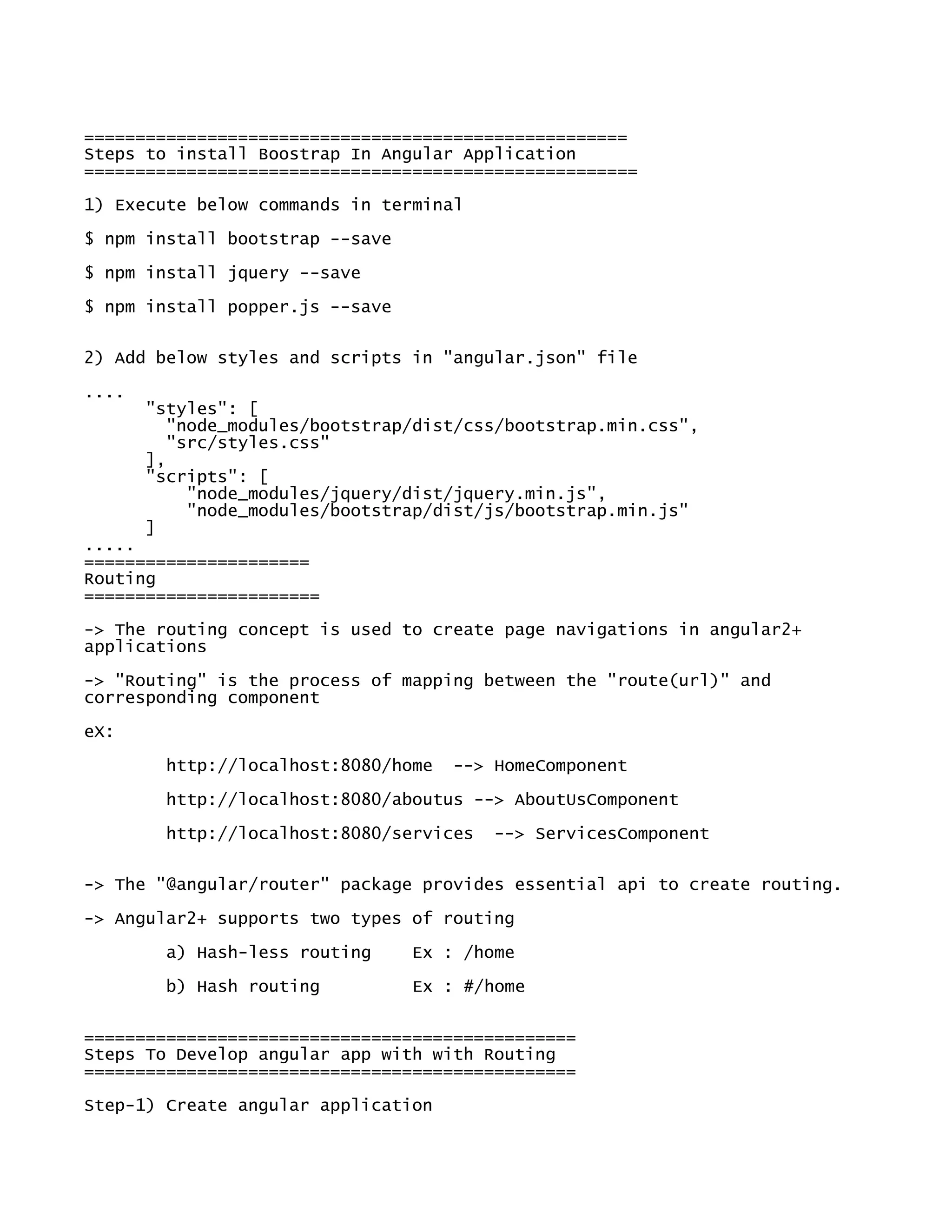 =====================================================
Steps to install Boostrap In Angular Application
======================================================

1) Execute below commands in terminal

$ npm install bootstrap --save

$ npm install jquery --save

$ npm install popper.js --save

2) Add below styles and scripts in "angular.json" file

....
      "styles": [
        "node_modules/bootstrap/dist/css/bootstrap.min.css",
        "src/styles.css"
      ],
      "scripts": [
          "node_modules/jquery/dist/jquery.min.js",
          "node_modules/bootstrap/dist/js/bootstrap.min.js"
      ]
.....
======================
Routing
=======================

-> The routing concept is used to create page navigations in angular2+ applications

-> "Routing" is the process of mapping between the "route(url)" and corresponding component

eX:

        http://localhost:8080/home  --> HomeComponent

        http://localhost:8080/aboutus --> AboutUsComponent

        http://localhost:8080/services  --> ServicesComponent

-> The "@angular/router" package provides essential api to create routing.

-> Angular2+ supports two types of routing

        a) Hash-less routing    Ex : /home

        b) Hash routing         Ex : #/home

================================================
Steps To Develop angular app with with Routing
================================================

Step-1) Create angular application